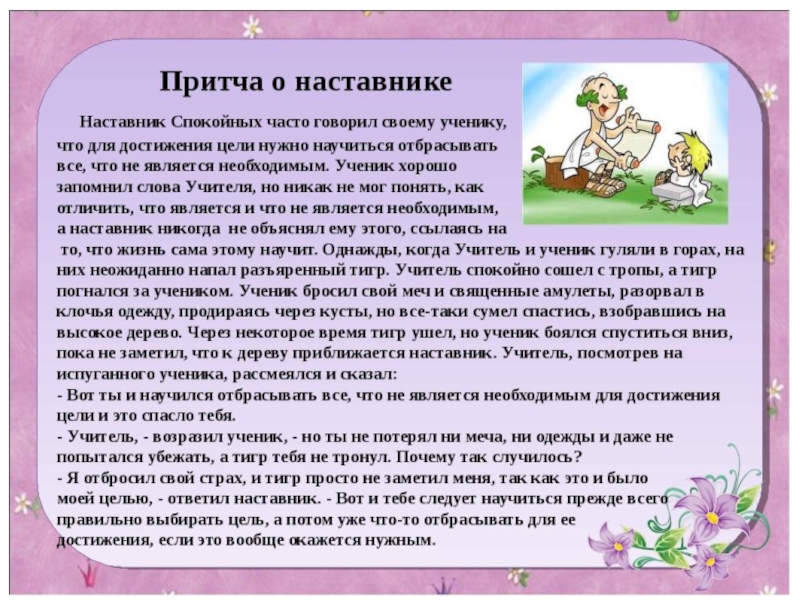 Притча о наставнике

Наставник Спокойных часто говорил своему ученику, что для достижения цели нужно научиться отбрасывать все, что не является необходимым. Ученик хорошо запомнил слова Учителя, но никак не мог понять, как отличить, что является и что не является необходимым, а наставник никогда не объяснял ему этого, ссылаясь на то, что жизнь сама этому научит. Однажды, когда Учитель и ученик гуляли в горах, на них неожиданно напал разъяренный тигр. Учитель спокойно сошел с тропы, а тигр погнался за учеником. Ученик бросил свой меч и священные амулеты, разорвал в клочья одежду, продираясь через кусты, но все-таки сумел спастись, взобравшись на высокое дерево. Через некоторое время тигр ушел, но ученик боялся спуститься вниз, пока не заметил, что к дереву приближается наставник. Учитель, посмотрев на испуганного ученика, рассмеялся и сказал:
- Вот ты и научился отбрасывать все, что не является необходимым для достижения цели и это спасло тебя.
- Учитель, - возразил ученик, - но ты не потерял ни меча, ни одежды и даже не попытался убежать, а тигр тебя не тронул. Почему так случилось?
- Я отбросил свой страх, и тигр просто не заметил меня, так как это и было моей целью, - ответил наставник. - Вот и тебе следует научиться прежде всего правильно выбирать цель, а потом уже что-то отбрасывать для ее достижения, если это вообще окажется нужным.